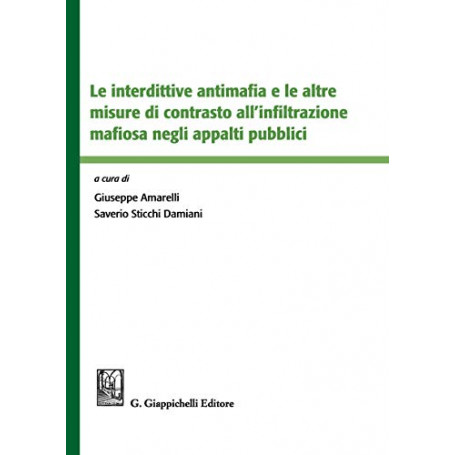 Le interdittive antimafia e le altre misure di contrasto all'infiltrazione mafiosa negli appalti pubblici

a cura di

Giuseppe Amarelli
Saverio Sticchi Damiani

G. Giappichelli Editore